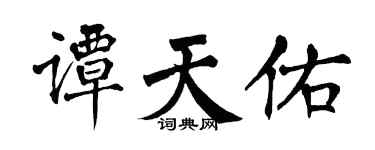 谭天佑
词典网